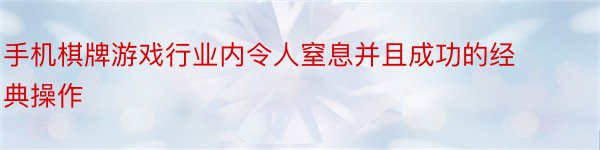 手机棋牌游戏行业内令人窒息并且成功的经典操作